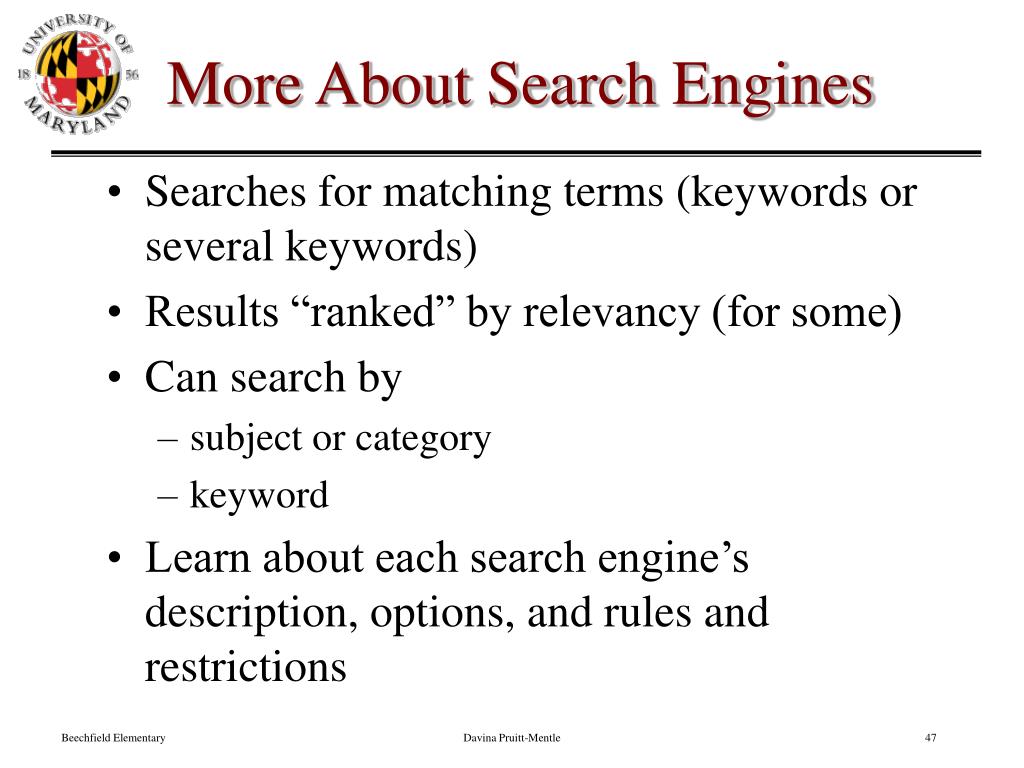 UNIVERSITY OF MARYLAND
18 56

More About Search Engines

• Searches for matching terms (keywords or several keywords)
• Results “ranked” by relevancy (for some)
• Can search by
– subject or category
– keyword
• Learn about each search engine’s description, options, and rules and restrictions

Beechfield Elementary
Davina Pruitt-Mentle
47